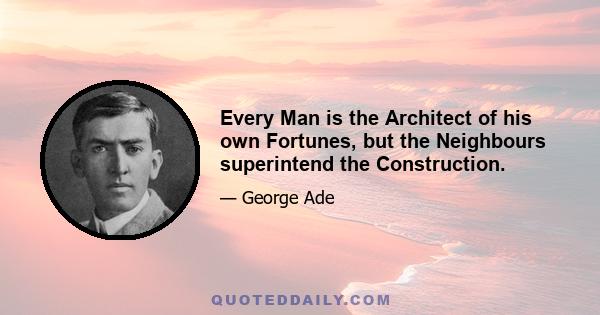 Every Man is the Architect of his own Fortunes, but the Neighbours superintend the Construction.

— George Ade

QUOTEDDAILY.COM